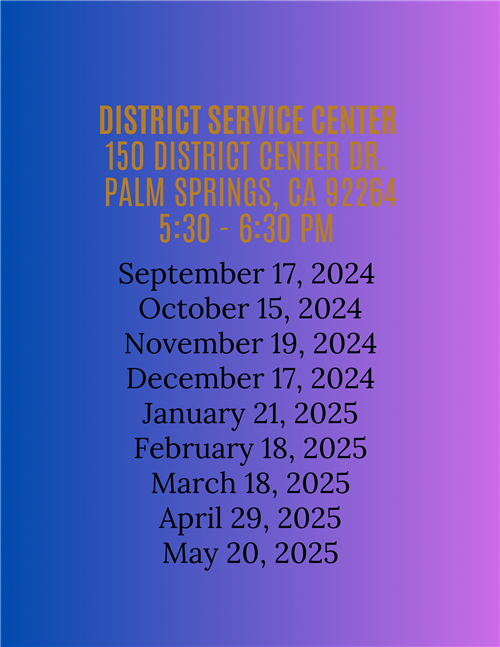 DISTRICT SERVICE CENTER
150 DISTRICT CENTER DR.
PALM SPRINGS, CA 92264
5:30 - 6:30 PM

September 17, 2024
October 15, 2024
November 19, 2024
December 17, 2024
January 21, 2025
February 18, 2025
March 18, 2025
April 29, 2025
May 20, 2025